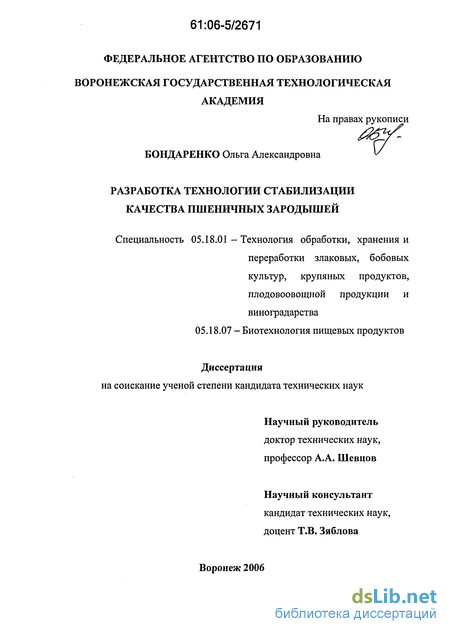 61:06-5/2671

ФЕДЕРАЛЬНОЕ АГЕНТСТВО ПО ОБРАЗОВАНИЮ

ВОРОНЕЖСКАЯ ГОСУДАРСТВЕННАЯ ТЕХНОЛОГИЧЕСКАЯ АКАДЕМИЯ

На правах рукописи

БОНДАРЕНКО Ольга Александровна

РАЗРАБОТКА ТЕХНОЛОГИИ СТАБИЛИЗАЦИИ КАЧЕСТВА ПШЕНИЧНЫХ ЗАРОДЫШЕЙ

Специальность 05.18.01 – Технология обработки, хранения и переработки злаковых, бобовых культур, крупяных продуктов, плодовоовощной продукции и виноградарства

05.18.07 – Биотехнология пищевых продуктов

Диссертация

на соискание ученой степени кандидата технических наук

Научный руководитель
доктор технических наук,
профессор А.А. Шевцов

Научный консультант
кандидат технических наук,
доцент Т.В. Зяблова

Воронеж 2006

dsLib.net
библиотека диссертаций